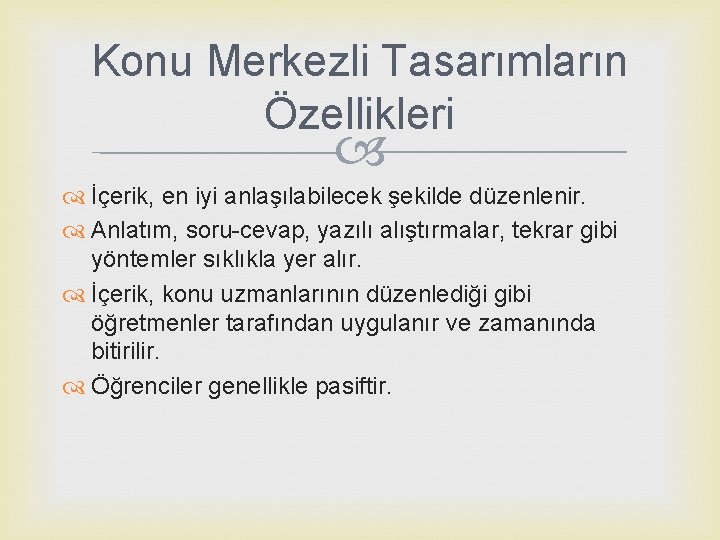 Konu Merkezli Tasarımların Özellikleri

İçerik, en iyi anlaşılabilecek şekilde düzenlenir.

Anlatım, soru-cevap, yazılı alıştırmalar, tekrar gibi yöntemler sıklıkla yer alır.

İçerik, konu uzmanlarının düzenlediği gibi öğretmenler tarafından uygulanır ve zamanında bitirilir.

Öğrenciler genellikle pasiftir.